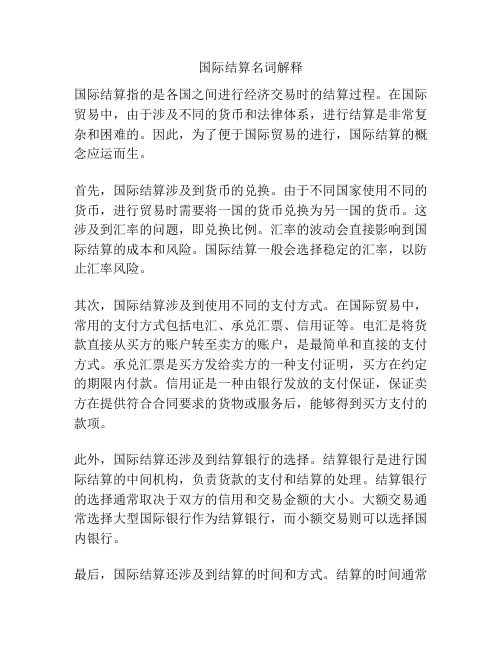 国际结算名词解释

国际结算指的是各国之间进行经济交易时的结算过程。在国际贸易中，由于涉及不同的货币和法律体系，进行结算是非常复杂和困难的。因此，为了便于国际贸易的进行，国际结算的概念应运而生。

首先，国际结算涉及到货币的兑换。由于不同国家使用不同的货币，进行贸易时需要将一国的货币兑换为另一国的货币。这涉及到汇率的问题，即兑换比例。汇率的波动会直接影响到国际结算的成本和风险。国际结算一般会选择稳定的汇率，以防止汇率风险。

其次，国际结算涉及到使用不同的支付方式。在国际贸易中，常用的支付方式包括电汇、承兑汇票、信用证等。电汇是将货款直接从买方的账户转至卖方的账户，是最简单和直接的支付方式。承兑汇票是买方发给卖方的一种支付证明，买方在约定的期限内付款。信用证是一种由银行发放的支付保证，保证卖方在提供符合合同要求的货物或服务后，能够得到买方支付的款项。

此外，国际结算还涉及到结算银行的选择。结算银行是进行国际结算的中间机构，负责货款的支付和结算的处理。结算银行的选择通常取决于双方的信用和交易金额的大小。大额交易通常选择大型国际银行作为结算银行，而小额交易则可以选择国内银行。

最后，国际结算还涉及到结算的时间和方式。结算的时间通常